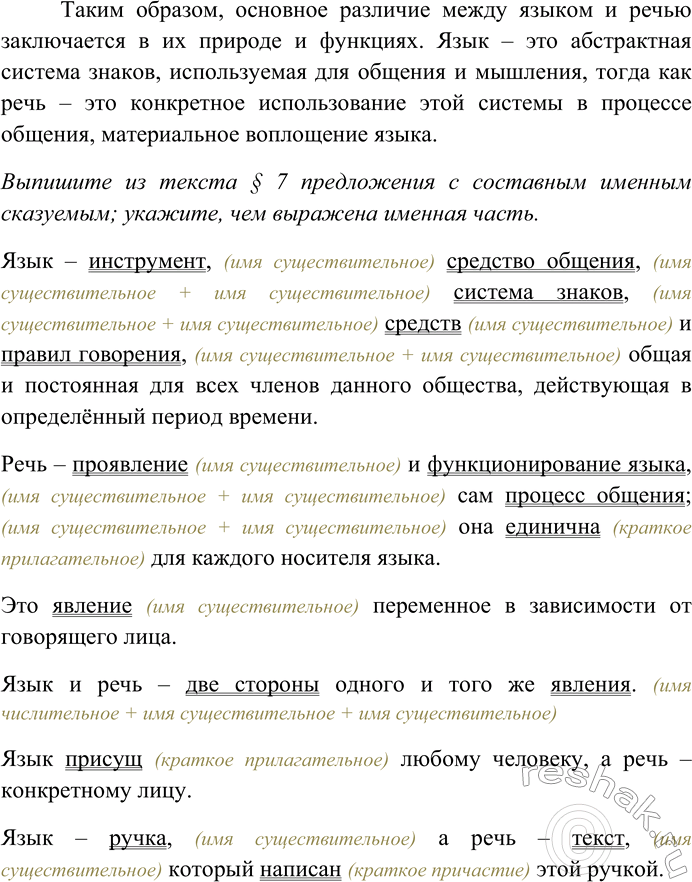 Таким образом, основное различие между языком и речью заключается в их природе и функциях. Язык – это абстрактная система знаков, используемая для общения и мышления, тогда как речь – это конкретное использование этой системы в процессе общения, материальное воплощение языка.

Выпишите из текста § 7 предложения с составным именным сказуемым; укажите, чем выражена именная часть.

Язык – инструмент, (имя существительное) средство общения, (имя существительное + имя существительное) система знаков, (имя существительное + имя существительное) средств (имя существительное) и правил говорения, (имя существительное + имя существительное) общая и постоянная для всех членов данного общества, действующая в определённый период времени.

Речь – проявление (имя существительное) и функционирование языка, (имя существительное + имя существительное) сам процесс общения; (имя существительное + имя существительное) она единична (краткое прилагательное) для каждого носителя языка.

Это явление (имя существительное) переменное в зависимости от говорящего лица.

Язык и речь – две стороны одного и того же явления. (имя числительное + имя существительное + имя существительное)

Язык присущ (краткое прилагательное) любому человеку, а речь – конкретному лицу.

Язык – ручка, (имя существительное) а речь – текст, (имя существительное) который написан (краткое причастие) этой ручкой.

reshak.ru